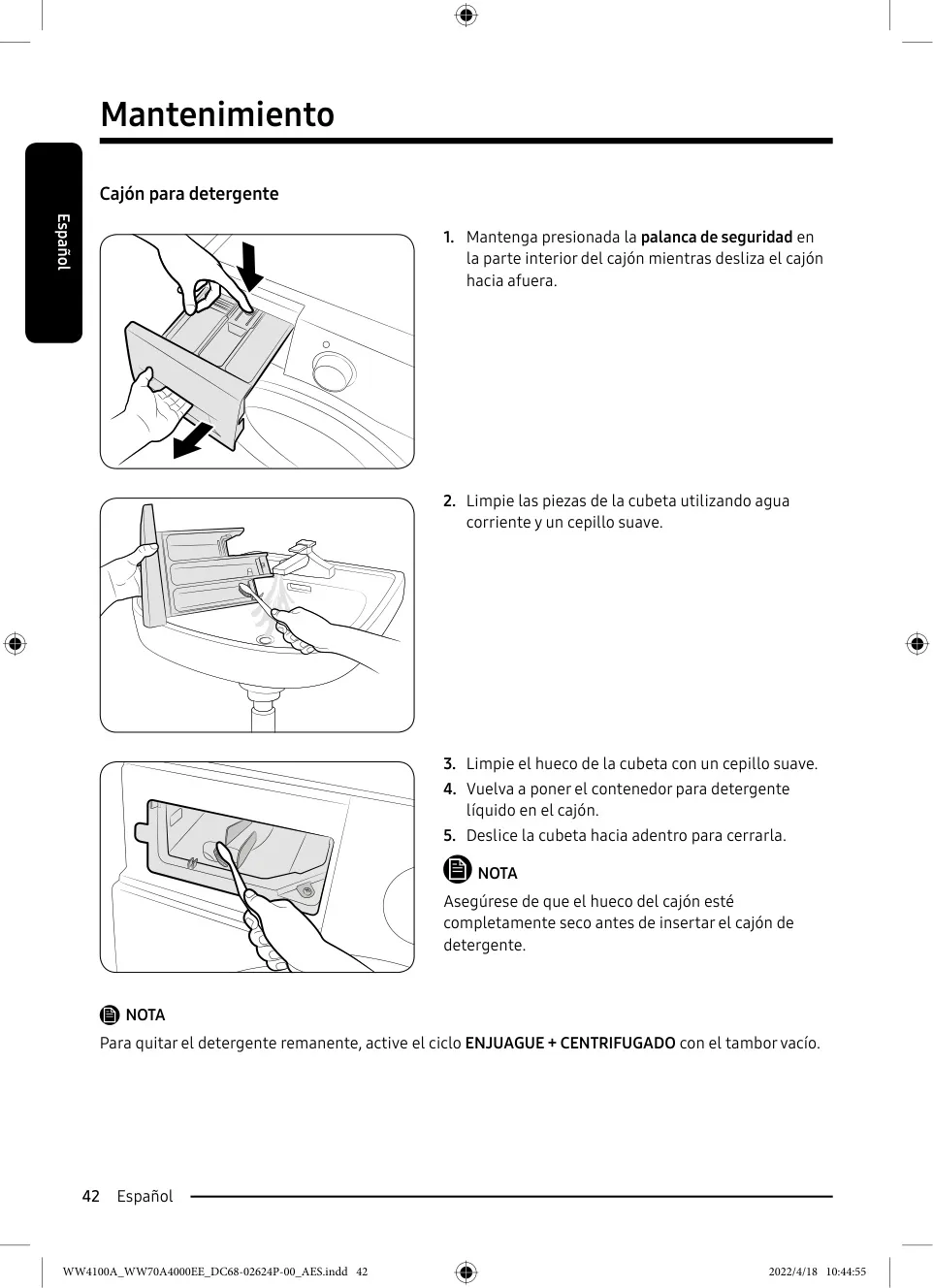 Mantenimiento

Español

Cajón para detergente

1. Mantenga presionada la palanca de seguridad en la parte interior del cajón mientras desliza el cajón hacia afuera.

2. Limpie las piezas de la cubeta utilizando agua corriente y un cepillo suave.

3. Limpie el hueco de la cubeta con un cepillo suave.
4. Vuelva a poner el contenedor para detergente líquido en el cajón.
5. Deslice la cubeta hacia adentro para cerrarla.

NOTA

Asegúrese de que el hueco del cajón esté completamente seco antes de insertar el cajón de detergente.

NOTA

Para quitar el detergente remanente, active el ciclo ENJUAGUE + CENTRIFUGADO con el tambor vacío.

42 Español

WW4100A_WW70A4000EE_DC68-02624P-00_AES.indd 42 2022/4/18 10:44:55